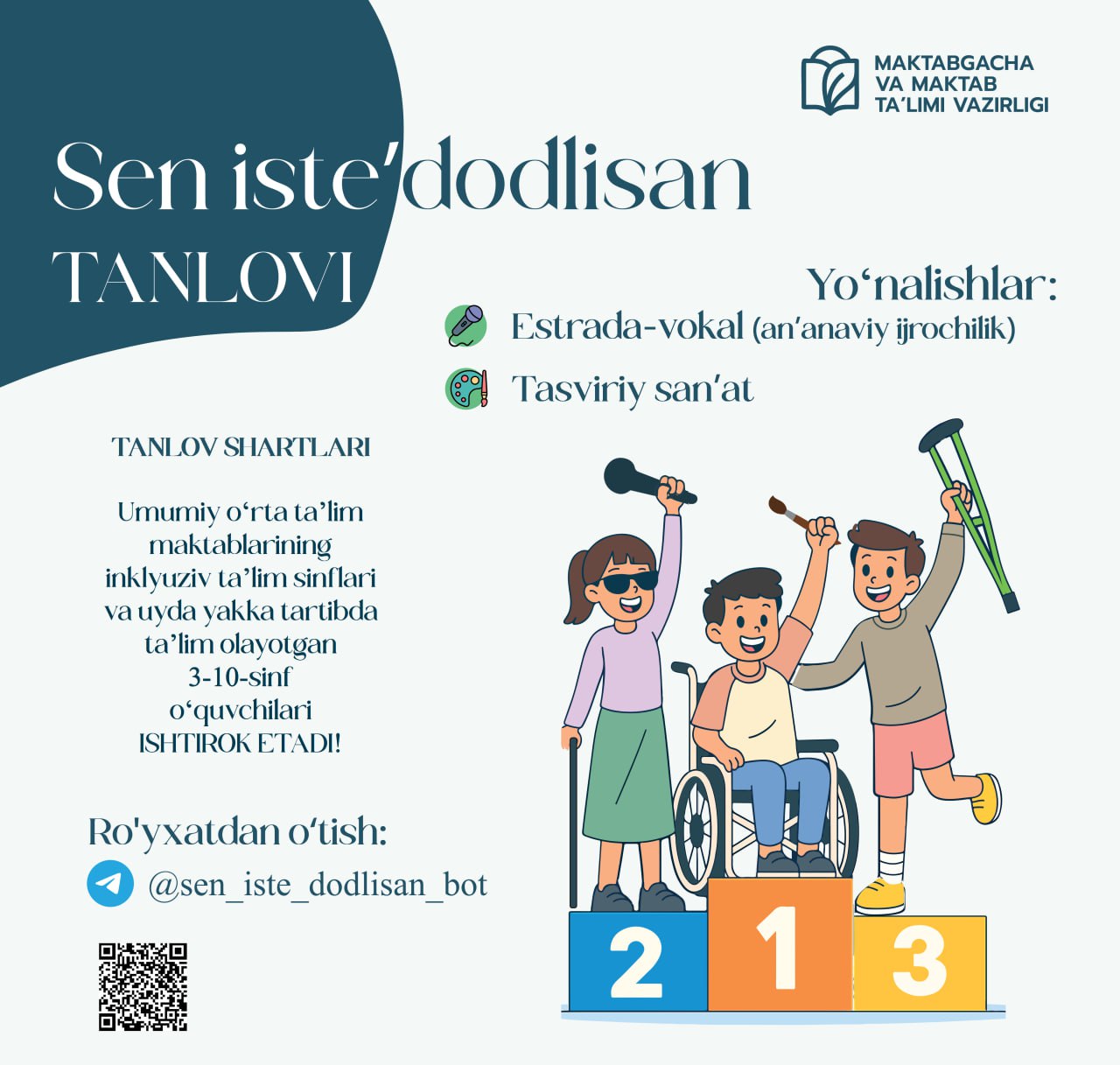 MAKTABGACHA
VA MAKTAB
TA'LIMI VAZIRLIGI

Sen iste'dodlisan
TANLOVI

Yo'nalishlar:
Estrada-vokal (an'anaviy ijrochilik)
Tasviriy san'at

TANLOV SHARTLARI

Umumiy o'rta ta'lim maktablarining inklyuziv ta'lim sinflari va uyda yakka tartibda ta'lim olayotgan 3-10-sinf o'quvchilari ISHTIROK ETADI!

Ro'yxatdan o'tish:
@sen_iste_dodlisan_bot

2
1
3